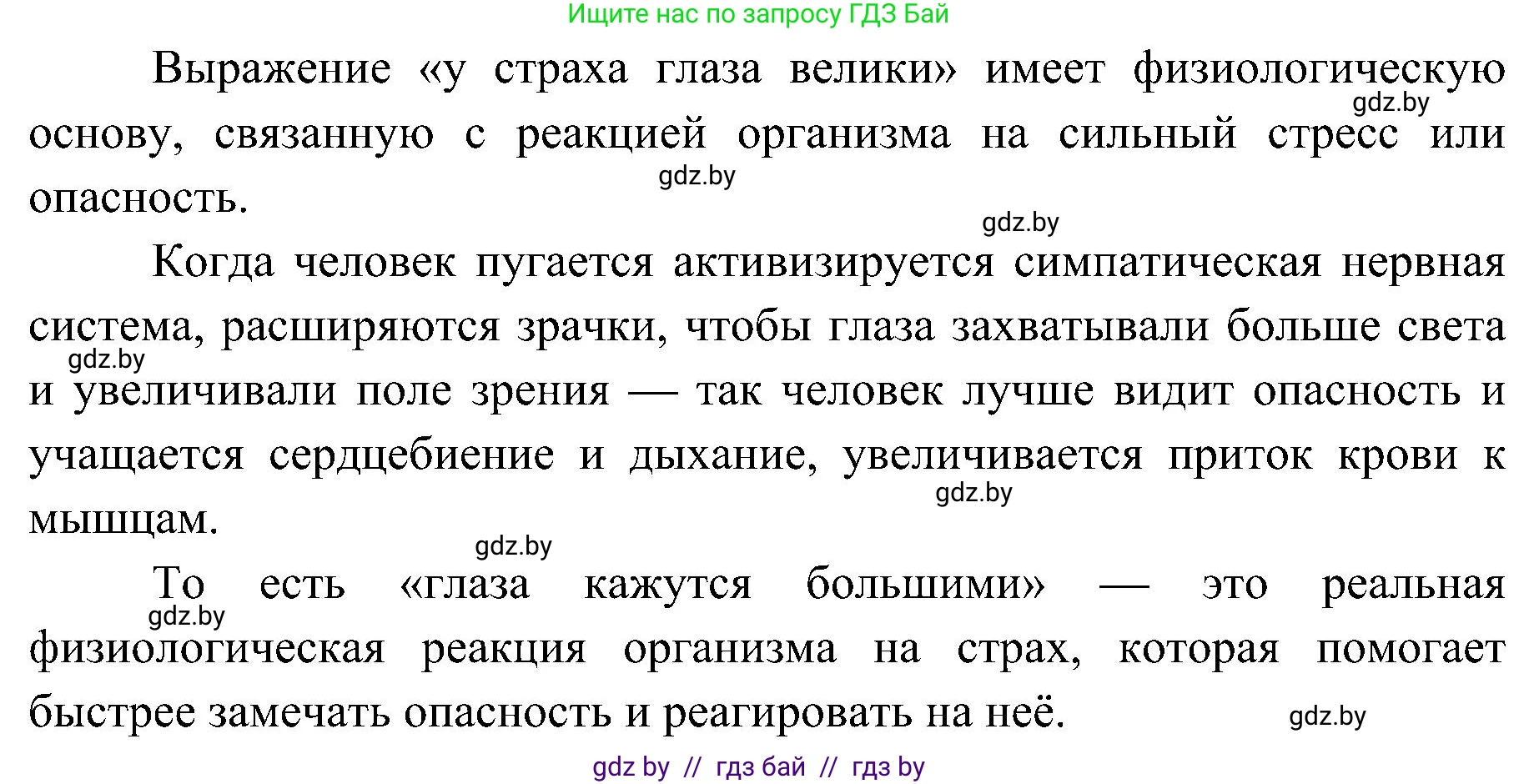 Ищите нас по запросу ГДЗ Бай

Выражение «у страха глаза велики» имеет физиологическую основу, связанную с реакцией организма на сильный стресс или опасность.

gdz.by

gdz.by

gdz.by

Когда человек пугается активизируется симпатическая нервная система, расширяются зрачки, чтобы глаза захватывали больше света и увеличивали поле зрения — так человек лучше видит опасность и учащается сердцебиение и дыхание, увеличивается приток крови к мышцам.

gdz.by

gdz.by

gdz.by

То есть «глаза кажутся большими» — это реальная физиологическая реакция организма на страх, которая помогает быстрее замечать опасность и реагировать на неё.

gdz.by

gdz.by

gdz by // гдз бай // гдз by